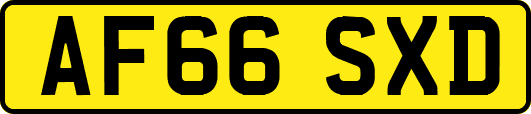 AF66 SXD